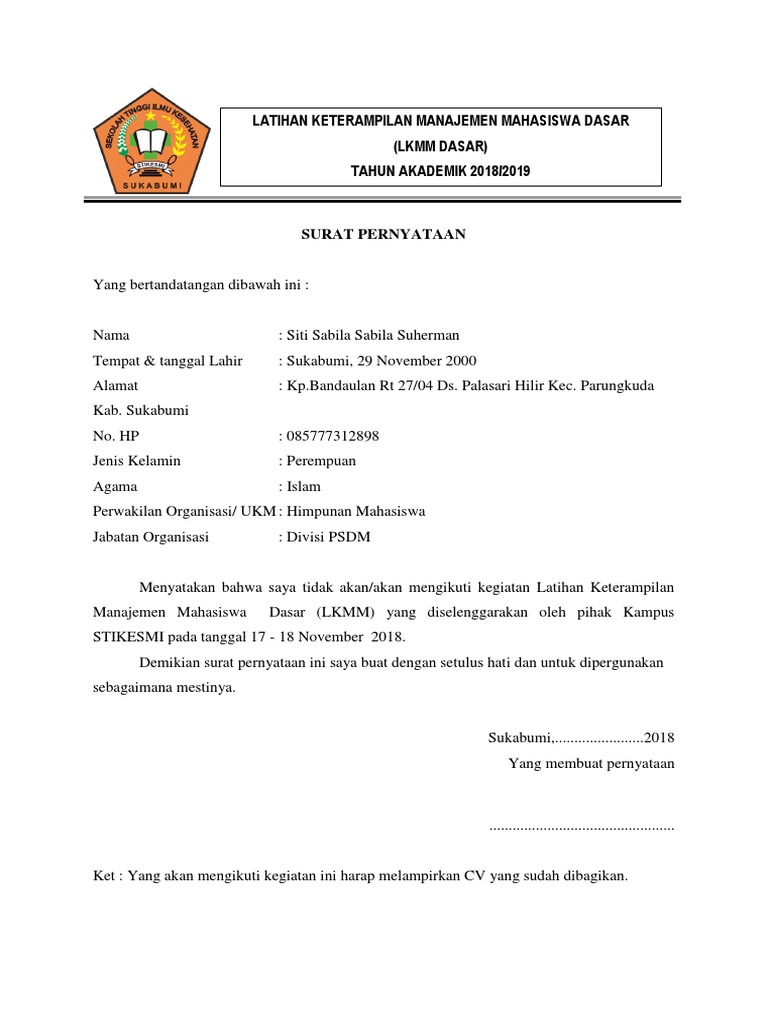 SEKOLAH TINGGI ILMU KESEHATAN
STIKESMI
SUKABUMI

LATIHAN KETERAMPILAN MANAJEMEN MAHASISWA DASAR
(LKMM DASAR)
TAHUN AKADEMIK 2018/2019

SURAT PERNYATAAN

Yang bertandatangan dibawah ini :

Nama : Siti Sabila Sabila Suherman
Tempat & tanggal Lahir : Sukabumi, 29 November 2000
Alamat : Kp.Bandaulan Rt 27/04 Ds. Palasari Hilir Kec. Parungkuda Kab. Sukabumi
No. HP : 085777312898
Jenis Kelamin : Perempuan
Agama : Islam
Perwakilan Organisasi/ UKM : Himpunan Mahasiswa
Jabatan Organisasi : Divisi PSDM

Menyatakan bahwa saya tidak akan/akan mengikuti kegiatan Latihan Keterampilan Manajemen Mahasiswa Dasar (LKMM) yang diselenggarakan oleh pihak Kampus STIKESMI pada tanggal 17 - 18 November 2018.

Demikian surat pernyataan ini saya buat dengan setulus hati dan untuk dipergunakan sebagaimana mestinya.

Sukabumi,.......................2018
Yang membuat pernyataan

...............................................

Ket : Yang akan mengikuti kegiatan ini harap melampirkan CV yang sudah dibagikan.